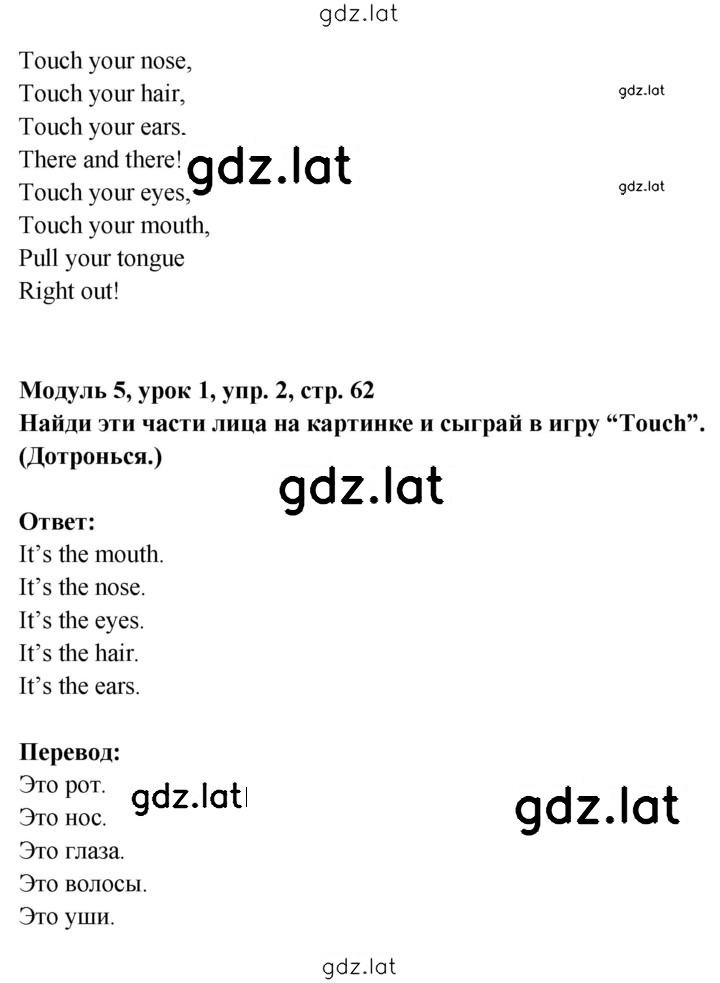 gdz.lat

Touch your nose,
Touch your hair,
Touch your ears.
There and there!
Touch your eyes,
Touch your mouth,
Pull your tongue
Right out!

gdz.lat
gdz.lat
gdz.lat

Модуль 5, урок 1, упр. 2, стр. 62
Найди эти части лица на картинке и сыграй в игру “Touch”. (Дотронься.)

gdz.lat

Ответ:
It’s the mouth.
It’s the nose.
It’s the eyes.
It’s the hair.
It’s the ears.

Перевод:
Это рот.
Это нос.
Это глаза.
Это волосы.
Это уши.

gdz.lat
gdz.lat

gdz.lat